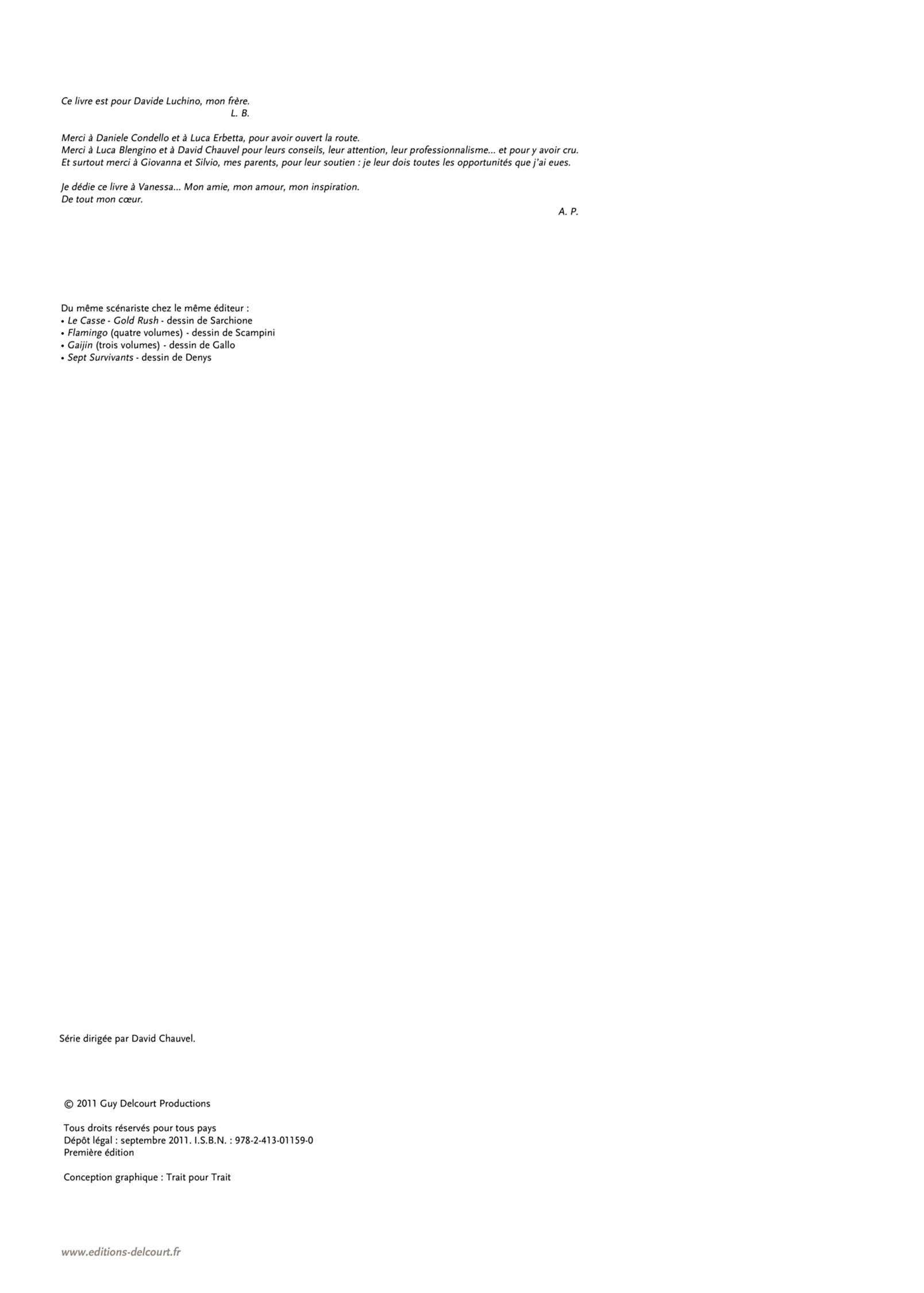 Ce livre est pour Davide Luchino, mon frère.
L. B.

Merci à Daniele Condello et à Luca Erbetta, pour avoir ouvert la route.
Merci à Luca Blengino et à David Chauvel pour leurs conseils, leur attention, leur professionnalisme... et pour y avoir cru.
Et surtout merci à Giovanna et Silvio, mes parents, pour leur soutien : je leur dois toutes les opportunités que j'ai eues.

Je dédie ce livre à Vanessa... Mon amie, mon amour, mon inspiration.
De tout mon cœur.
A. P.

Du même scénariste chez le même éditeur :
• Le Casse - Gold Rush - dessin de Sarchione
• Flamingo (quatre volumes) - dessin de Scampini
• Gaijin (trois volumes) - dessin de Gallo
• Sept Survivants - dessin de Denys

Série dirigée par David Chauvel.

© 2011 Guy Delcourt Productions

Tous droits réservés pour tous pays
Dépôt légal : septembre 2011. I.S.B.N. : 978-2-413-01159-0
Première édition

Conception graphique : Trait pour Trait

www.editions-delcourt.fr